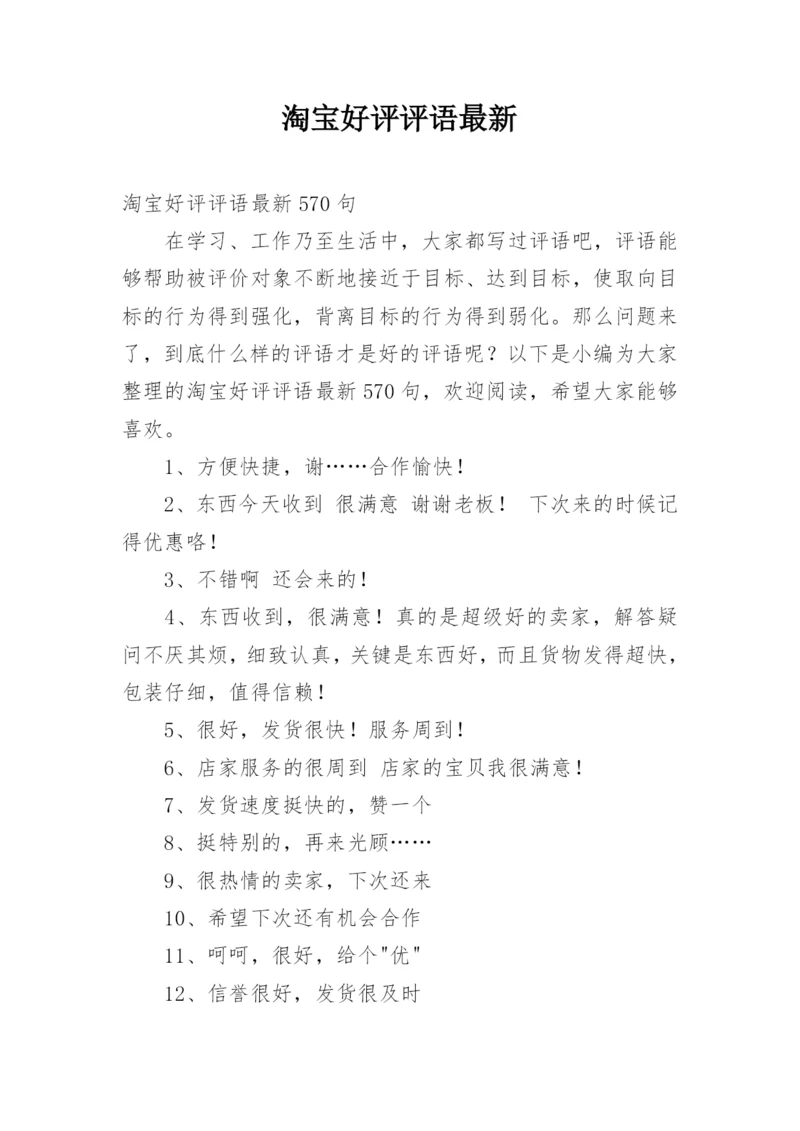 淘宝好评评语最新

淘宝好评评语最新 570 句

在学习、工作乃至生活中，大家都写过评语吧，评语能够帮助被评价对象不断地接近于目标、达到目标，使取向目标的行为得到强化，背离目标的行为得到弱化。那么问题来了，到底什么样的评语才是好的评语呢？以下是小编为大家整理的淘宝好评评语最新 570 句，欢迎阅读，希望大家能够喜欢。

1、方便快捷，谢……合作愉快！

2、东西今天收到 很满意 谢谢老板！ 下次来的时候记得优惠咯！

3、不错啊 还会来的！

4、东西收到，很满意！真的是超级好的卖家，解答疑问不厌其烦，细致认真，关键是东西好，而且货物发得超快，包装仔细，值得信赖！

5、很好，发货很快！服务周到！

6、店家服务的很周到 店家的宝贝我很满意！

7、发货速度挺快的，赞一个

8、挺特别的，再来光顾……

9、很热情的卖家，下次还来

10、希望下次还有机会合作

11、呵呵，很好，给个"优"

12、信誉很好，发货很及时